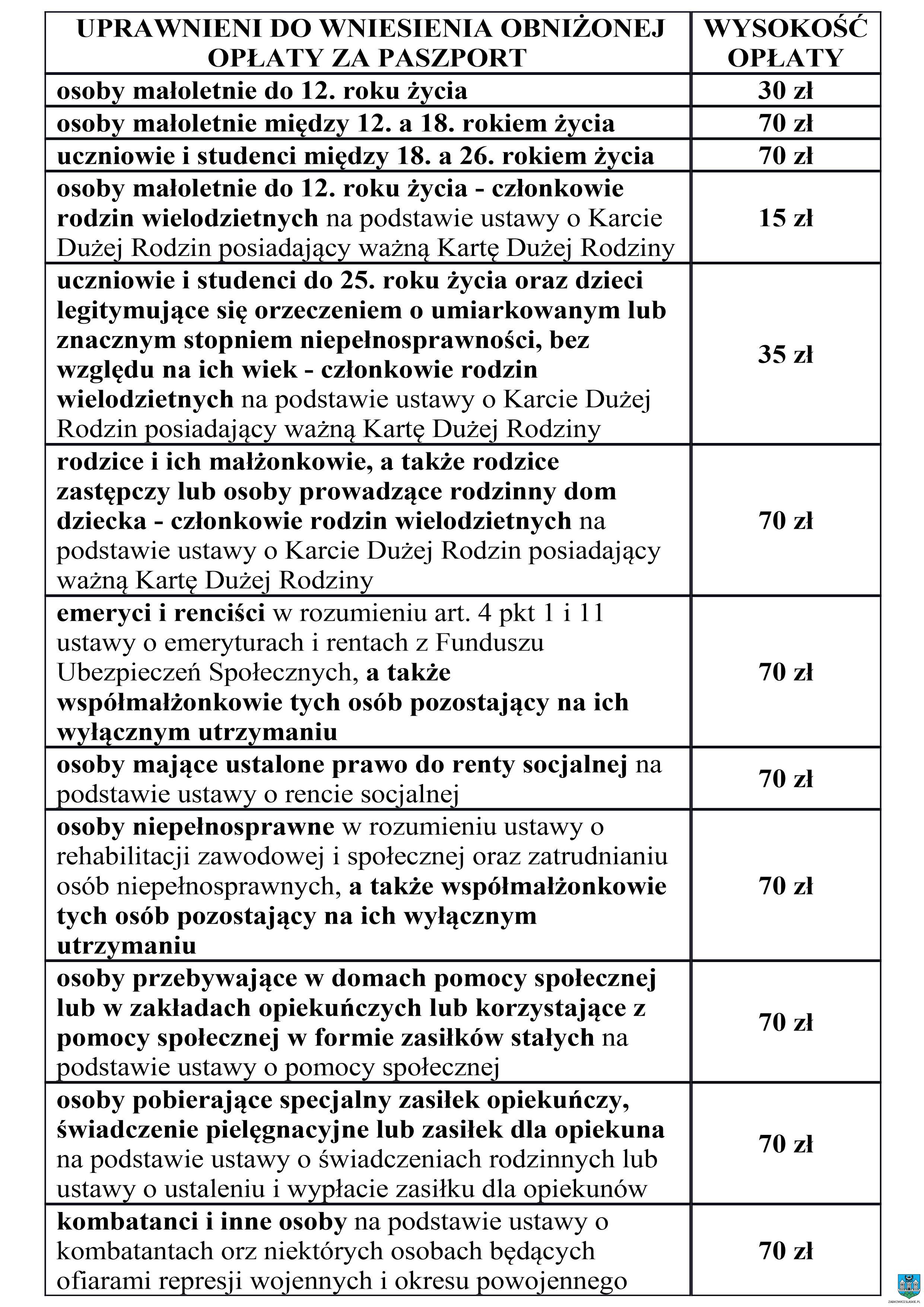 | UPRAWNIENI DO WNIESIENIA OBNIŻONEJ OPŁATY ZA PASZPORT | WYSOKOŚĆ OPŁATY |
|---|---|
| osoby małoletnie do 12. roku życia | 30 zł |
| osoby małoletnie między 12. a 18. rokiem życia | 70 zł |
| uczniowie i studenci między 18. a 26. rokiem życia | 70 zł |
| osoby małoletnie do 12. roku życia - członkowie rodzin wielodzietnych na podstawie ustawy o Karcie Dużej Rodzin posiadający ważną Kartę Dużej Rodziny | 15 zł |
| uczniowie i studenci do 25. roku życia oraz dzieci legitymujące się orzeczeniem o umiarkowanym lub znacznym stopniem niepełnosprawności, bez względu na ich wiek - członkowie rodzin wielodzietnych na podstawie ustawy o Karcie Dużej Rodzin posiadający ważną Kartę Dużej Rodziny | 35 zł |
| rodzice i ich małżonkowie, a także rodzice zastępczy lub osoby prowadzące rodzinny dom dziecka - członkowie rodzin wielodzietnych na podstawie ustawy o Karcie Dużej Rodzin posiadający ważną Kartę Dużej Rodziny | 70 zł |
| emeryci i renciści w rozumieniu art. 4 pkt 1 i 11 ustawy o emeryturach i rentach z Funduszu Ubezpieczeń Społecznych, a także współmałżonkowie tych osób pozostający na ich wyłącznym utrzymaniu | 70 zł |
| osoby mające ustalone prawo do renty socjalnej na podstawie ustawy o rencie socjalnej | 70 zł |
| osoby niepełnosprawne w rozumieniu ustawy o rehabilitacji zawodowej i społecznej oraz zatrudnianiu osób niepełnosprawnych, a także współmałżonkowie tych osób pozostający na ich wyłącznym utrzymaniu | 70 zł |
| osoby przebywające w domach pomocy społecznej lub w zakładach opiekuńczych lub korzystające z pomocy społecznej w formie zasiłków stałych na podstawie ustawy o pomocy społecznej | 70 zł |
| osoby pobierające specjalny zasiłek opiekuńczy, świadczenie pielęgnacyjne lub zasiłek dla opiekuna na podstawie ustawy o świadczeniach rodzinnych lub ustawy o ustaleniu i wypłacie zasiłku dla opiekunów | 70 zł |
| kombatanci i inne osoby na podstawie ustawy o kombatantach orz niektórych osobach będących ofiarami represji wojennych i okresu powojennego | 70 zł |

ZABKOWICESLASKIE.PL